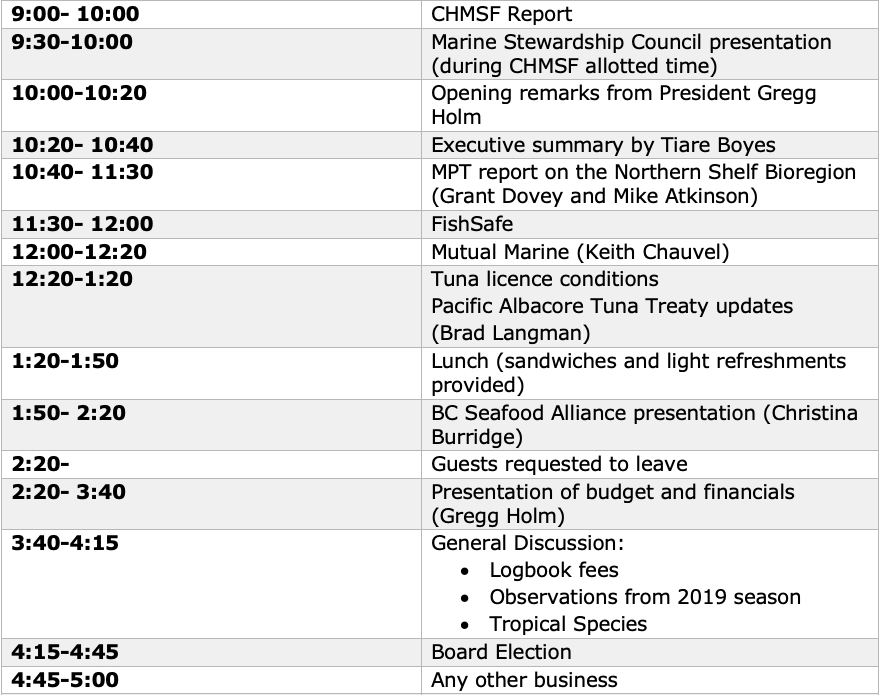 | 9:00- 10:00 | CHMSF Report |
|---|---|
| 9:30-10:00 | Marine Stewardship Council presentation (during CHMSF allotted time) |
| 10:00-10:20 | Opening remarks from President Gregg Holm |
| 10:20- 10:40 | Executive summary by Tiare Boyes |
| 10:40- 11:30 | MPT report on the Northern Shelf Bioregion (Grant Dovey and Mike Atkinson) |
| 11:30- 12:00 | FishSafe |
| 12:00-12:20 | Mutual Marine (Keith Chauvel) |
| 12:20-1:20 | Tuna licence conditions Pacific Albacore Tuna Treaty updates (Brad Langman) |
| 1:20-1:50 | Lunch (sandwiches and light refreshments provided) |
| 1:50- 2:20 | BC Seafood Alliance presentation (Christina Burridge) |
| 2:20- | Guests requested to leave |
| 2:20- 3:40 | Presentation of budget and financials (Gregg Holm) |
| 3:40-4:15 | General Discussion: • Logbook fees • Observations from 2019 season • Tropical Species |
| 4:15-4:45 | Board Election |
| 4:45-5:00 | Any other business |